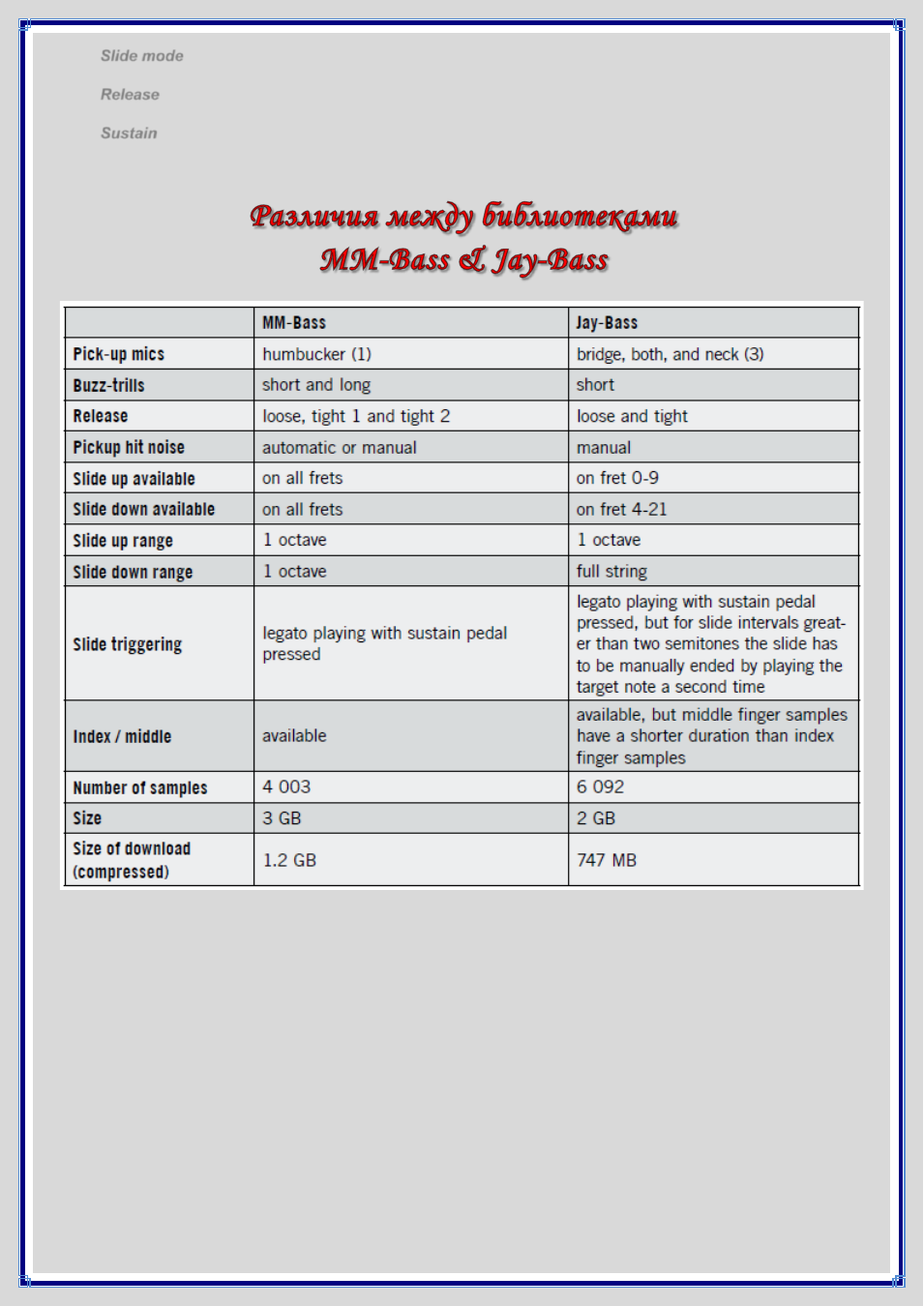 Slide mode

Release

Sustain

Различия между библиотеками
MM-Bass & Jay-Bass

| | MM-Bass | Jay-Bass |
|---|---|---|
| Pick-up mics | humbucker (1) | bridge, both, and neck (3) |
| Buzz-trills | short and long | short |
| Release | loose, tight 1 and tight 2 | loose and tight |
| Pickup hit noise | automatic or manual | manual |
| Slide up available | on all frets | on fret 0-9 |
| Slide down available | on all frets | on fret 4-21 |
| Slide up range | 1 octave | 1 octave |
| Slide down range | 1 octave | full string |
| Slide triggering | legato playing with sustain pedal pressed | legato playing with sustain pedal pressed, but for slide intervals greater than two semitones the slide has to be manually ended by playing the target note a second time |
| Index / middle | available | available, but middle finger samples have a shorter duration than index finger samples |
| Number of samples | 4 003 | 6 092 |
| Size | 3 GB | 2 GB |
| Size of download (compressed) | 1.2 GB | 747 MB |